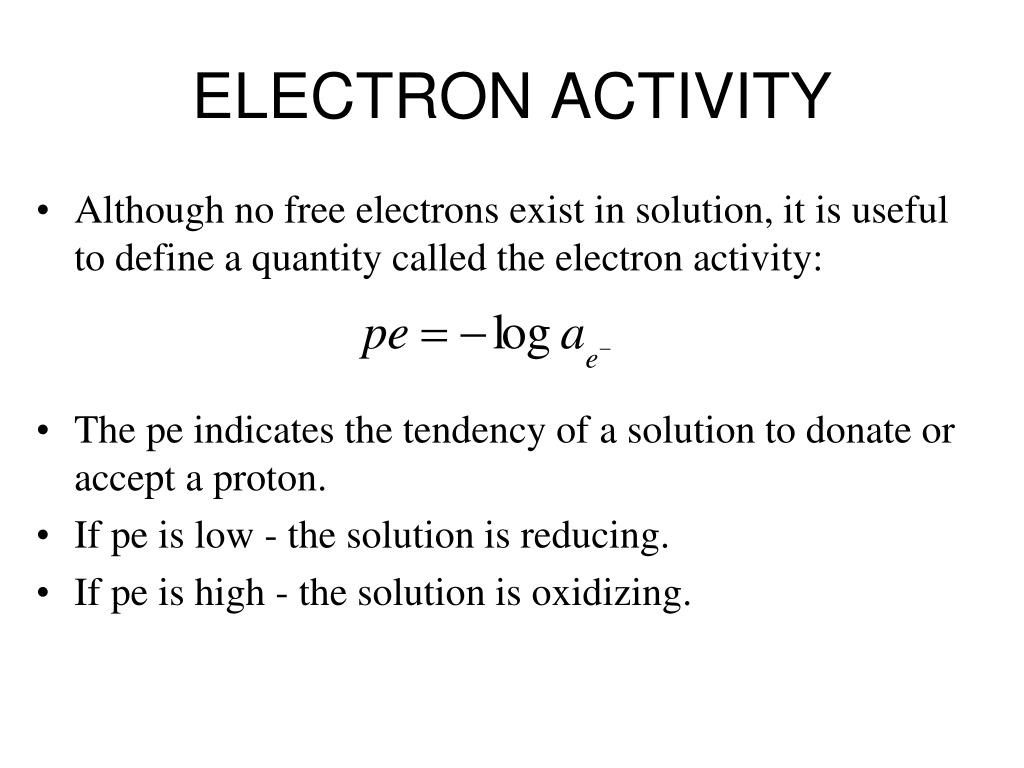 ELECTRON ACTIVITY

• Although no free electrons exist in solution, it is useful to define a quantity called the electron activity:

$pe = -\log a_{e^-}$

• The pe indicates the tendency of a solution to donate or accept a proton.
• If pe is low - the solution is reducing.
• If pe is high - the solution is oxidizing.